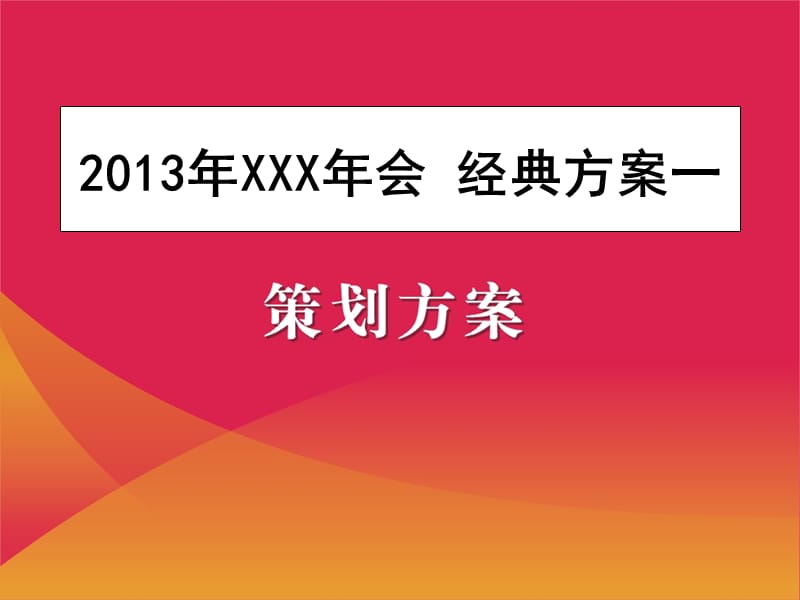 2013年XXX年会 经典方案一

策划方案